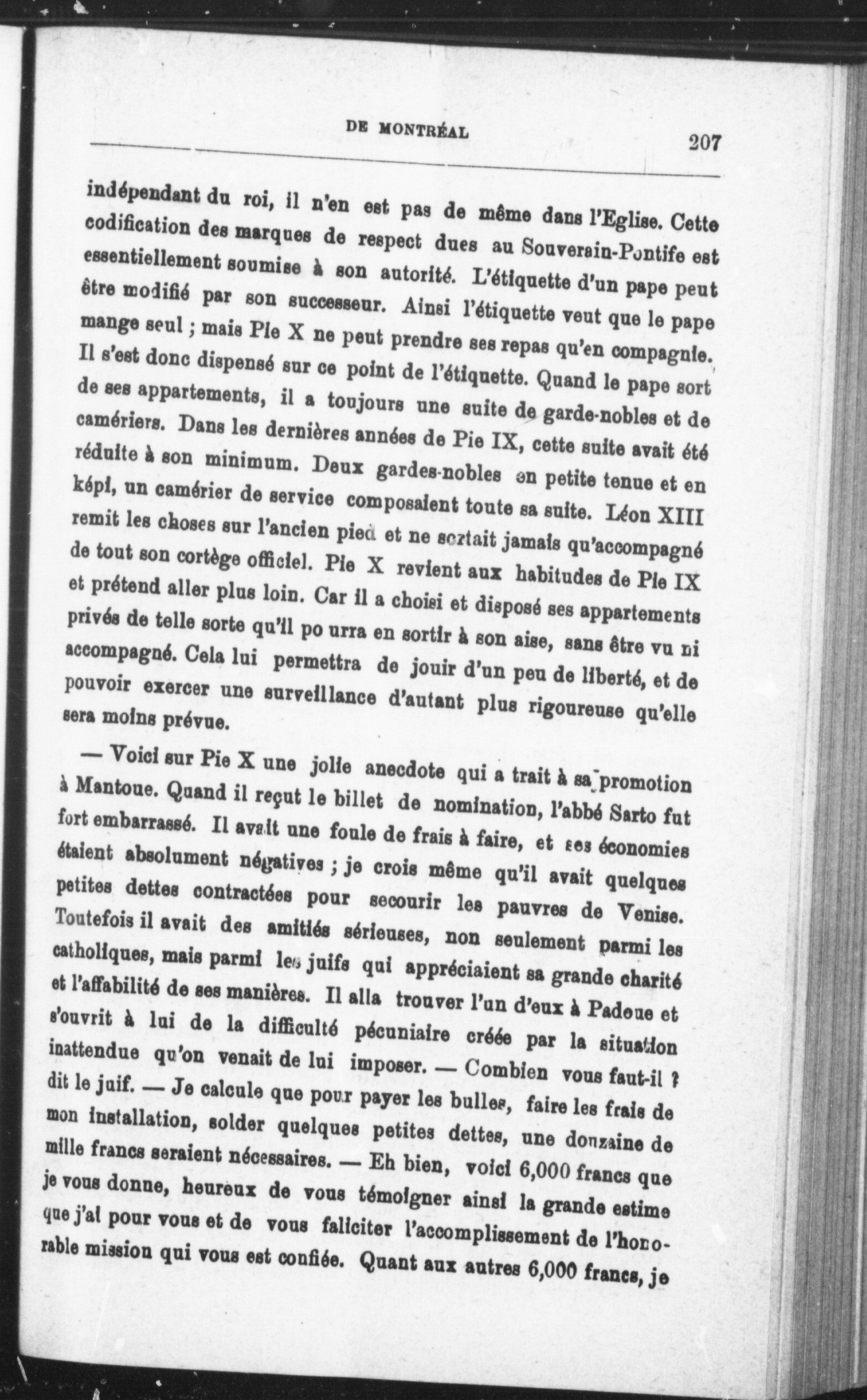 DE MONTRÉAL 207

indépendant du roi, il n'en est pas de même dans l'Eglise. Cette codification des marques de respect dues au Souverain-Pontife est essentiellement soumise à son autorité. L'étiquette d'un pape peut être modifié par son successeur. Ainsi l'étiquette veut que le pape mange seul ; mais Pie X ne peut prendre ses repas qu'en compagnie. Il s'est donc dispensé sur ce point de l'étiquette. Quand le pape sort de ses appartements, il a toujours une suite de garde-nobles et de camériers. Dans les dernières années de Pie IX, cette suite avait été réduite à son minimum. Deux gardes-nobles en petite tenue et en képi, un camérier de service composaient toute sa suite. Léon XIII remit les choses sur l'ancien pied et ne sortait jamais qu'accompagné de tout son cortège officiel. Pie X revient aux habitudes de Pie IX et prétend aller plus loin. Car il a choisi et disposé ses appartements privés de telle sorte qu'il po urra en sortir à son aise, sans être vu ni accompagné. Cela lui permettra de jouir d'un peu de liberté, et de pouvoir exercer une surveillance d'autant plus rigoureuse qu'elle sera moins prévue.

— Voici sur Pie X une jolie anecdote qui a trait à sa promotion à Mantoue. Quand il reçut le billet de nomination, l'abbé Sarto fut fort embarrassé. Il avait une foule de frais à faire, et ses économies étaient absolument négatives ; je crois même qu'il avait quelques petites dettes contractées pour secourir les pauvres de Venise. Toutefois il avait des amitiés sérieuses, non seulement parmi les catholiques, mais parmi les juifs qui appréciaient sa grande charité et l'affabilité de ses manières. Il alla trouver l'un d'eux à Padoue et s'ouvrit à lui de la difficulté pécuniaire créée par la situation inattendue qu'on venait de lui imposer. — Combien vous faut-il ? dit le juif. — Je calcule que pour payer les bulles, faire les frais de mon installation, solder quelques petites dettes, une douzaine de mille francs seraient nécessaires. — Eh bien, voici 6,000 francs que je vous donne, heureux de vous témoigner ainsi la grande estime que j'ai pour vous et de vous faliciter l'accomplissement de l'honorable mission qui vous est confiée. Quant aux autres 6,000 francs, je